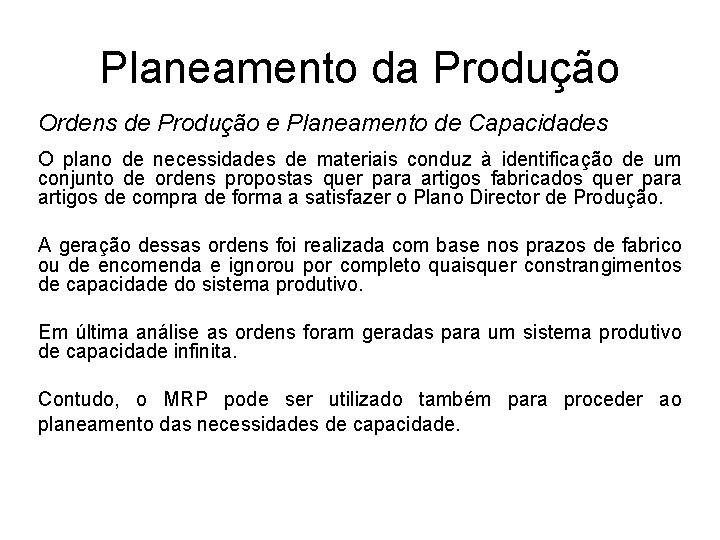 Planeamento da Produção

Ordens de Produção e Planeamento de Capacidades

O plano de necessidades de materiais conduz à identificação de um conjunto de ordens propostas quer para artigos fabricados quer para artigos de compra de forma a satisfazer o Plano Director de Produção.

A geração dessas ordens foi realizada com base nos prazos de fabrico ou de encomenda e ignorou por completo quaisquer constrangimentos de capacidade do sistema produtivo.

Em última análise as ordens foram geradas para um sistema produtivo de capacidade infinita.

Contudo, o MRP pode ser utilizado também para proceder ao planeamento das necessidades de capacidade.